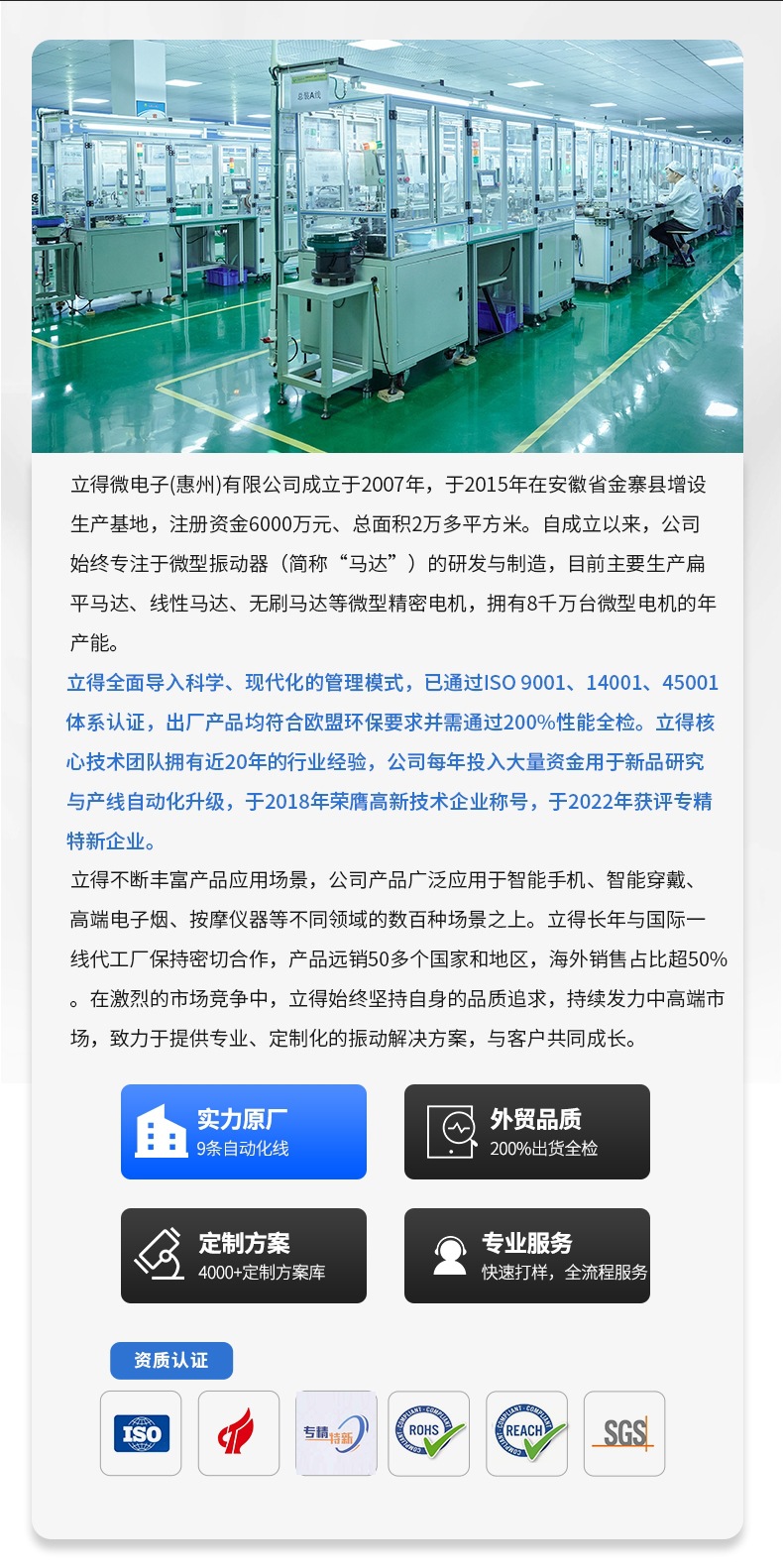 立得微电子(惠州)有限公司成立于2007年，于2015年在安徽省金寨县增设生产基地，注册资金6000万元、总面积2万多平方米。自成立以来，公司始终专注于微型振动器（简称“马达”）的研发与制造，目前主要生产扁平马达、线性马达、无刷马达等微型精密电机，拥有8千万台微型电机的年产能。

立得全面导入科学、现代化的管理模式，已通过ISO 9001、14001、45001体系认证，出厂产品均符合欧盟环保要求并需通过200%性能全检。立得核心技术团队拥有近20年的行业经验，公司每年投入大量资金用于新品研究与产线自动化升级，于2018年荣膺高新技术企业称号，于2022年获评专精特新企业。

立得不断丰富产品应用场景，公司产品广泛应用于智能手机、智能穿戴、高端电子烟、按摩仪器等不同领域的数百种场景之上。立得长年与国际一线代工厂保持密切合作，产品远销50多个国家和地区，海外销售占比超50%。在激烈的市场竞争中，立得始终坚持自身的品质追求，持续发力中高端市场，致力于提供专业、定制化的振动解决方案，与客户共同成长。

实力原厂
9条自动化线

外贸品质
200%出货全检

定制方案
4000+定制方案库

专业服务
快速打样，全流程服务

资质认证

ISO

专精特新

ROHS

REACH

SGS